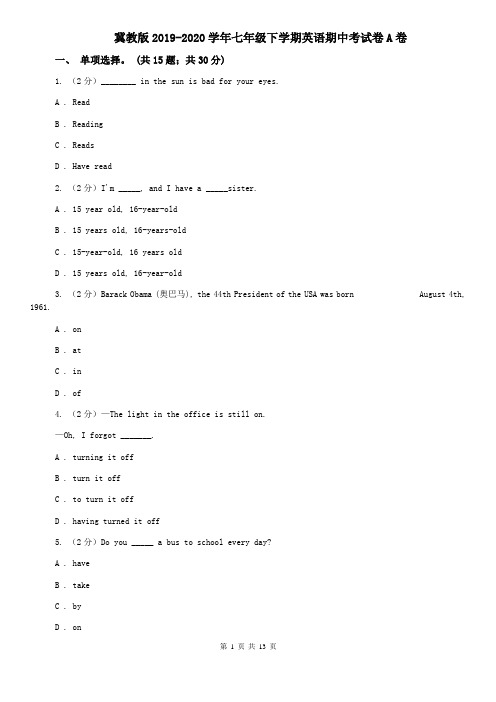 冀教版2019-2020学年七年级下学期英语期中考试卷A卷

一、 单项选择。 (共15题；共30分)

1. （2分）________ in the sun is bad for your eyes.

A . Read

B . Reading

C . Reads

D . Have read

2. （2分）I'm _____, and I have a _____sister.

A . 15 year old, 16-year-old

B . 15 years old, 16-years-old

C . 15-year-old, 16 years old

D . 15 years old, 16-year-old

3. （2分）Barack Obama (奥巴马), the 44th President of the USA was born August 4th, 1961.

A . on

B . at

C . in

D . of

4. （2分）—The light in the office is still on.

—Oh, I forgot _______.

A . turning it off

B . turn it off

C . to turn it off

D . having turned it off

5. （2分）Do you _____ a bus to school every day?

A . have

B . take

C . by

D . on

第 1 页 共 13 页